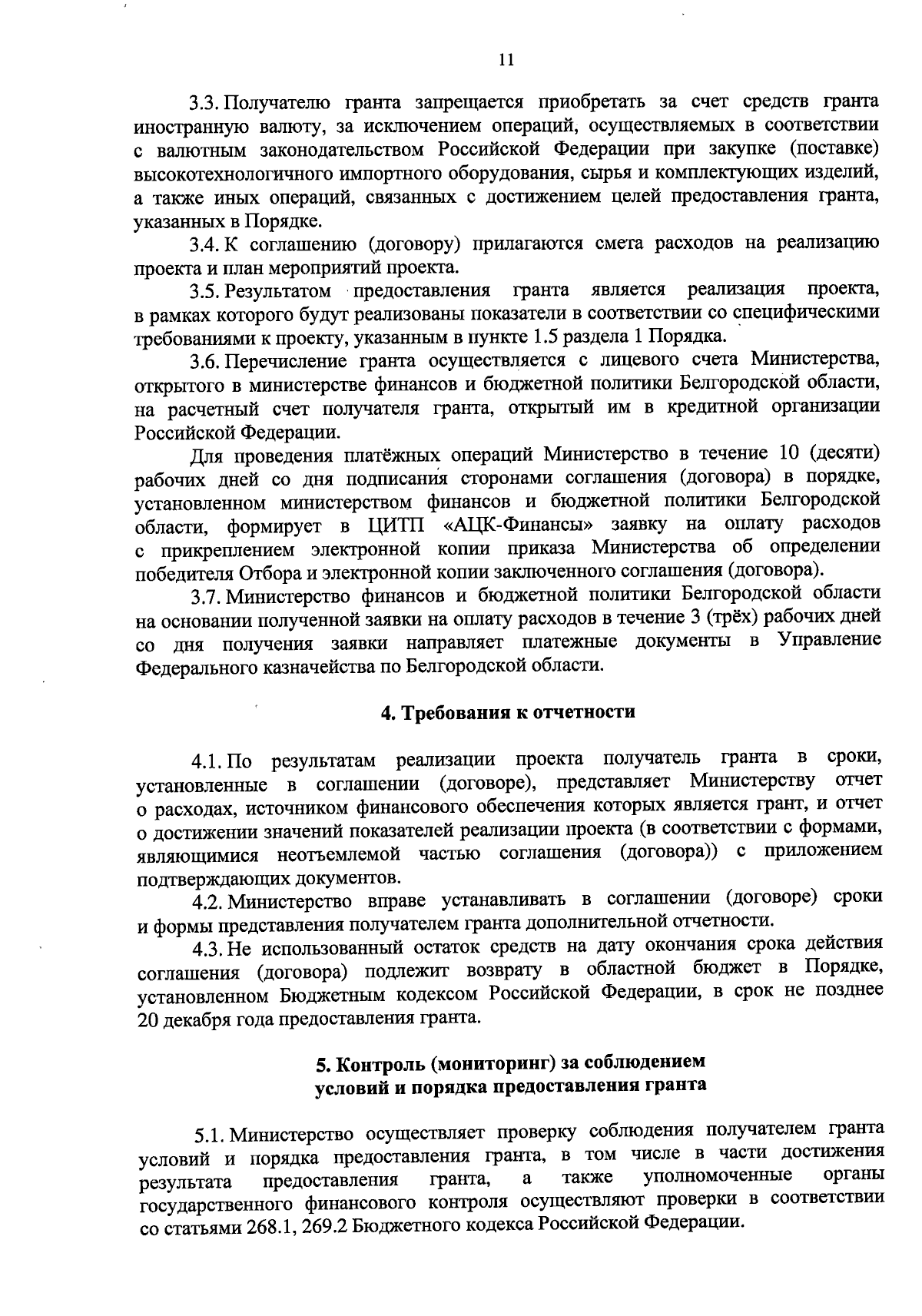 11

3.3. Получателю гранта запрещается приобретать за счет средств гранта иностранную валюту, за исключением операций, осуществляемых в соответствии с валютным законодательством Российской Федерации при закупке (поставке) высокотехнологичного импортного оборудования, сырья и комплектующих изделий, а также иных операций, связанных с достижением целей предоставления гранта, указанных в Порядке.

3.4. К соглашению (договору) прилагаются смета расходов на реализацию проекта и план мероприятий проекта.

3.5. Результатом предоставления гранта является реализация проекта, в рамках которого будут реализованы показатели в соответствии со специфическими требованиями к проекту, указанным в пункте 1.5 раздела 1 Порядка.

3.6. Перечисление гранта осуществляется с лицевого счета Министерства, открытого в министерстве финансов и бюджетной политики Белгородской области, на расчетный счет получателя гранта, открытый им в кредитной организации Российской Федерации.

Для проведения платёжных операций Министерство в течение 10 (десяти) рабочих дней со дня подписания сторонами соглашения (договора) в порядке, установленном министерством финансов и бюджетной политики Белгородской области, формирует в ЦИТП «АЦК-Финансы» заявку на оплату расходов с прикреплением электронной копии приказа Министерства об определении победителя Отбора и электронной копии заключенного соглашения (договора).

3.7. Министерство финансов и бюджетной политики Белгородской области на основании полученной заявки на оплату расходов в течение 3 (трёх) рабочих дней со дня получения заявки направляет платежные документы в Управление Федерального казначейства по Белгородской области.

4. Требования к отчетности

4.1. По результатам реализации проекта получатель гранта в сроки, установленные в соглашении (договоре), представляет Министерству отчет о расходах, источником финансового обеспечения которых является грант, и отчет о достижении значений показателей реализации проекта (в соответствии с формами, являющимися неотъемлемой частью соглашения (договора)) с приложением подтверждающих документов.

4.2. Министерство вправе устанавливать в соглашении (договоре) сроки и формы представления получателем гранта дополнительной отчетности.

4.3. Не использованный остаток средств на дату окончания срока действия соглашения (договора) подлежит возврату в областной бюджет в Порядке, установленном Бюджетным кодексом Российской Федерации, в срок не позднее 20 декабря года предоставления гранта.

5. Контроль (мониторинг) за соблюдением условий и порядка предоставления гранта

5.1. Министерство осуществляет проверку соблюдения получателем гранта условий и порядка предоставления гранта, в том числе в части достижения результата предоставления гранта, а также уполномоченные органы государственного финансового контроля осуществляют проверки в соответствии со статьями 268.1, 269.2 Бюджетного кодекса Российской Федерации.